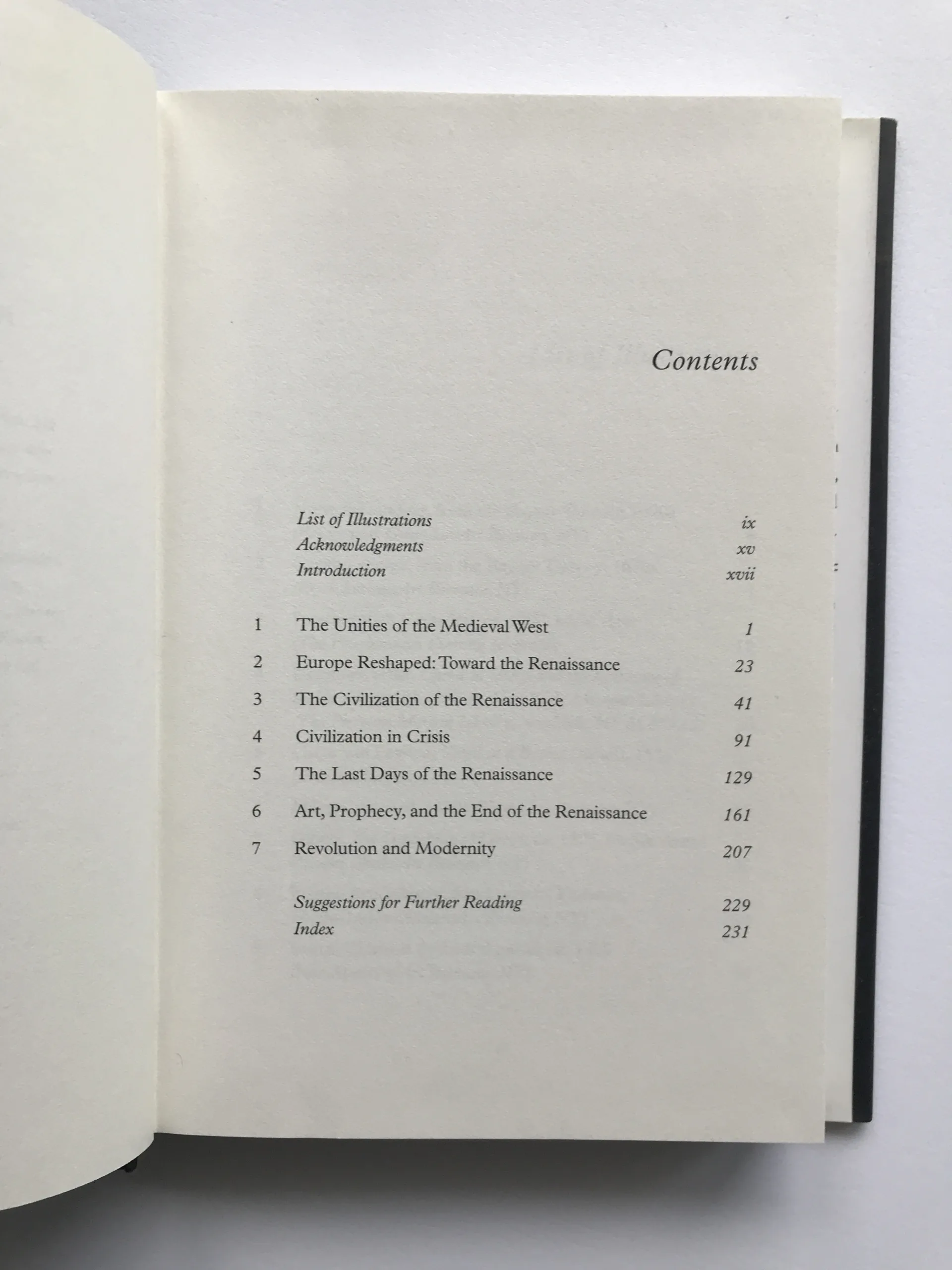 Contents

List of Illustrations ix
Acknowledgments xv
Introduction xvii

1 The Unities of the Medieval West 1
2 Europe Reshaped: Toward the Renaissance 23
3 The Civilization of the Renaissance 41
4 Civilization in Crisis 91
5 The Last Days of the Renaissance 129
6 Art, Prophecy, and the End of the Renaissance 161
7 Revolution and Modernity 207

Suggestions for Further Reading 229
Index 231